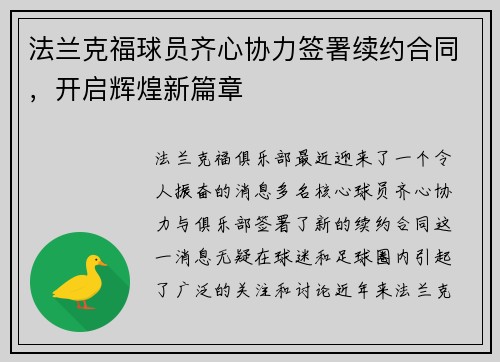 法兰克福球员齐心协力签署续约合同，开启辉煌新篇章

法兰克福俱乐部最近迎来了一个令人振奋的消息多名核心球员齐心协力与俱乐部签署了新的续约合同这一消息无疑在球迷和足球圈内引起了广泛的关注和讨论近年来法兰克